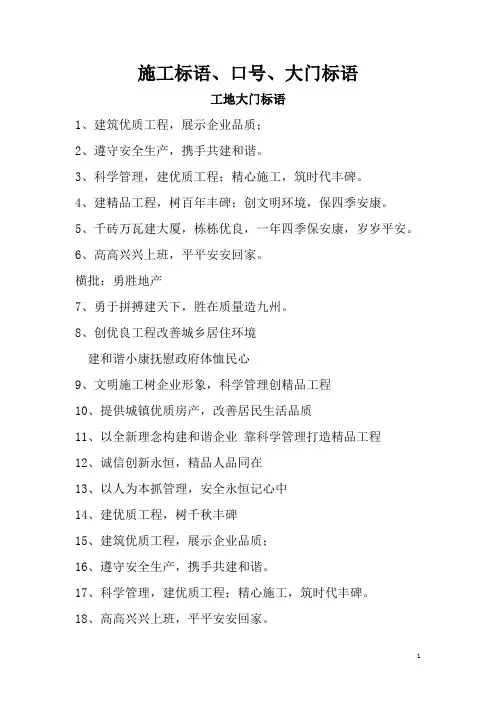 施工标语、口号、大门标语

工地大门标语

1、建筑优质工程，展示企业品质；

2、遵守安全生产，携手共建和谐。

3、科学管理，建优质工程；精心施工，筑时代丰碑。

4、建精品工程，树百年丰碑；创文明环境，保四季安康。

5、千砖万瓦建大厦，栋栋优良，一年四季保安康，岁岁平安。

6、高高兴兴上班，平平安安回家。

横批：勇胜地产

7、勇于拼搏建天下，胜在质量造九州。

8、创优良工程改善城乡居住环境

建和谐小康抚慰政府体恤民心

9、文明施工树企业形象，科学管理创精品工程

10、提供城镇优质房产，改善居民生活品质

11、以全新理念构建和谐企业 靠科学管理打造精品工程

12、诚信创新永恒，精品人品同在

13、以人为本抓管理，安全永恒记心中

14、建优质工程，树千秋丰碑

15、建筑优质工程，展示企业品质；

16、遵守安全生产，携手共建和谐。

17、科学管理，建优质工程；精心施工，筑时代丰碑。

18、高高兴兴上班，平平安安回家。

1